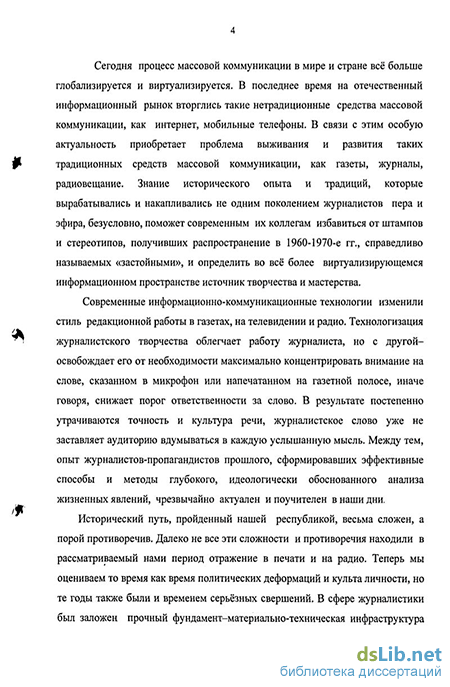 4

Сегодня процесс массовой коммуникации в мире и стране всё больше глобализируется и виртуализируется. В последнее время на отечественный информационный рынок вторглись такие нетрадиционные средства массовой коммуникации, как интернет, мобильные телефоны. В связи с этим особую актуальность приобретает проблема выживания и развития таких традиционных средств массовой коммуникации, как газеты, журналы, радиовещание. Знание исторического опыта и традиций, которые вырабатывались и накапливались не одним поколением журналистов пера и эфира, безусловно, поможет современным их коллегам избавиться от штампов и стереотипов, получивших распространение в 1960-1970-е гг., справедливо называемых «застойными», и определить во всё более виртуализирующемся информационном пространстве источник творчества и мастерства.

Современные информационно-коммуникационные технологии изменили стиль редакционной работы в газетах, на телевидении и радио. Технологизация журналистского творчества облегчает работу журналиста, но с другой– освобождает его от необходимости максимально концентрировать внимание на слове, сказанном в микрофон или напечатанном на газетной полосе, иначе говоря, снижает порог ответственности за слово. В результате постепенно утрачиваются точность и культура речи, журналистское слово уже не заставляет аудиторию вдумываться в каждую услышанную мысль. Между тем, опыт журналистов-пропагандистов прошлого, сформировавших эффективные способы и методы глубокого, идеологически обоснованного анализа жизненных явлений, чрезвычайно актуален и поучителен в наши дни.

Исторический путь, пройденный нашей республикой, весьма сложен, а порой противоречив. Далеко не все эти сложности и противоречия находили в рассматриваемый нами период отражение в печати и на радио. Теперь мы оцениваем то время как время политических деформаций и культа личности, но те годы также были и временем серьёзных свершений. В сфере журналистики был заложен прочный фундамент–материально-техническая инфраструктура

dsLib.net
библиотека диссертаций